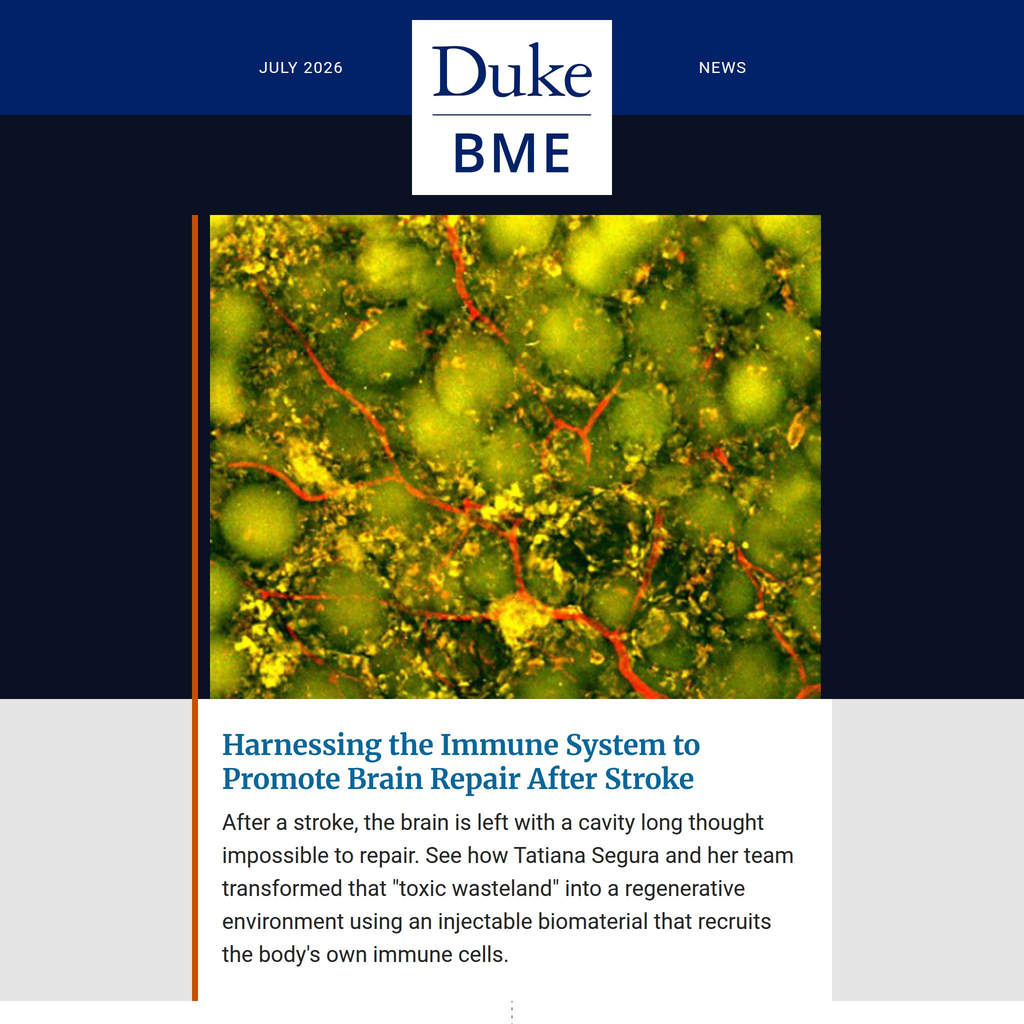 JULY 2026

Duke
BME

NEWS

Harnessing the Immune System to Promote Brain Repair After Stroke

After a stroke, the brain is left with a cavity long thought impossible to repair. See how Tatiana Segura and her team transformed that "toxic wasteland" into a regenerative environment using an injectable biomaterial that recruits the body's own immune cells.